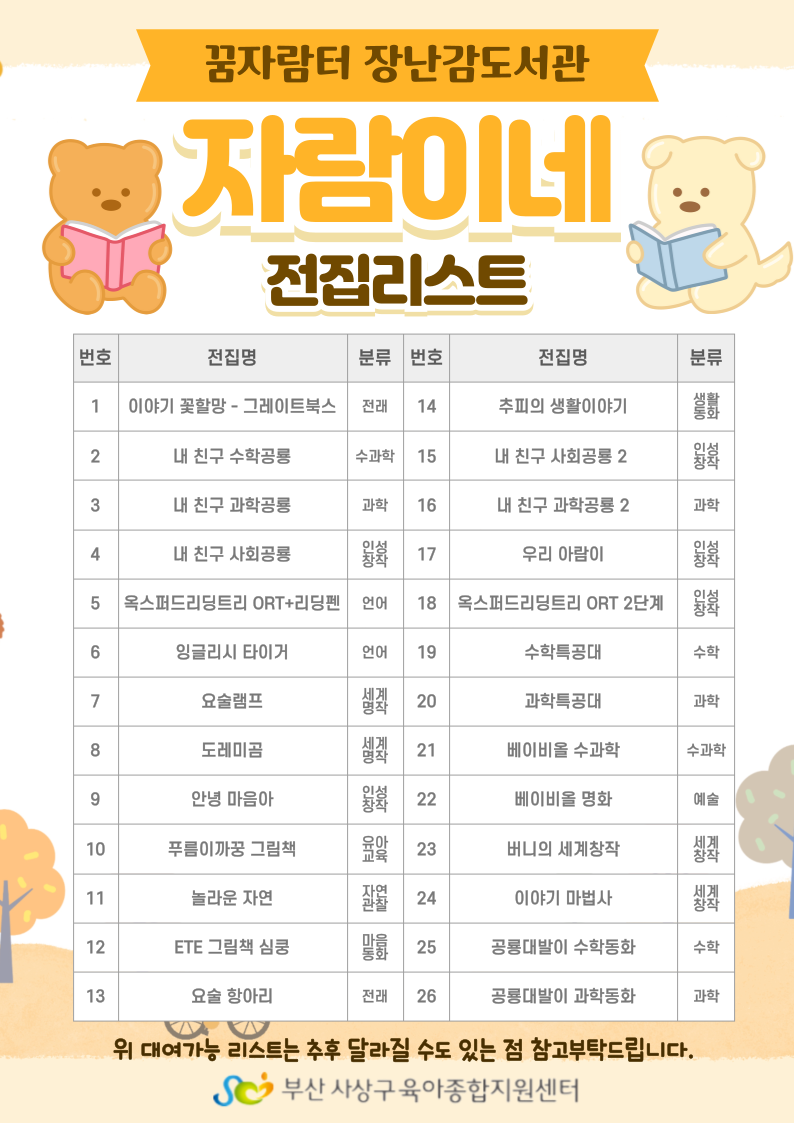 꿈자람터 장난감도서관

자람이네

전집리스트

| 번호 | 전집명 | 분류 | 번호 | 전집명 | 분류 |
|---|---|---|---|---|---|
| 1 | 이야기 꽃할망 - 그레이트북스 | 전래 | 14 | 추피의 생활이야기 | 생활동화 |
| 2 | 내 친구 수학공룡 | 수과학 | 15 | 내 친구 사회공룡 2 | 인성창작 |
| 3 | 내 친구 과학공룡 | 과학 | 16 | 내 친구 과학공룡 2 | 과학 |
| 4 | 내 친구 사회공룡 | 인성창작 | 17 | 우리 아람이 | 인성창작 |
| 5 | 옥스퍼드리딩트리 ORT+리딩펜 | 언어 | 18 | 옥스퍼드리딩트리 ORT 2단계 | 인성창작 |
| 6 | 잉글리시 타이거 | 언어 | 19 | 수학특공대 | 수학 |
| 7 | 요술램프 | 세계명작 | 20 | 과학특공대 | 과학 |
| 8 | 도레미곰 | 세계명작 | 21 | 베이비올 수과학 | 수과학 |
| 9 | 안녕 마음아 | 인성창작 | 22 | 베이비올 명화 | 예술 |
| 10 | 푸름이까꿍 그림책 | 유아교육 | 23 | 버니의 세계창작 | 세계창작 |
| 11 | 놀라운 자연 | 자연관찰 | 24 | 이야기 마법사 | 세계창작 |
| 12 | ETE 그림책 심쿵 | 마음동화 | 25 | 공룡대발이 수학동화 | 수학 |
| 13 | 요술 항아리 | 전래 | 26 | 공룡대발이 과학동화 | 과학 |

위 대여가능 리스트는 추후 달라질 수도 있는 점 참고부탁드립니다.

부산 사상구육아종합지원센터